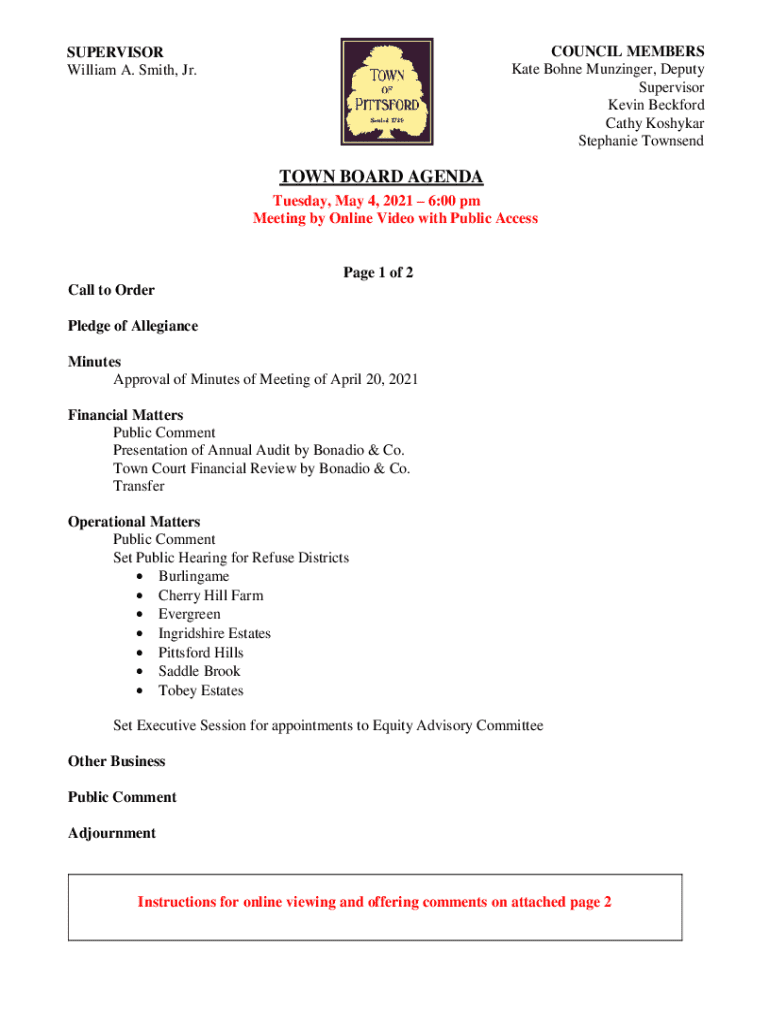 SUPERVISOR
William A. Smith, Jr.

TOWN OF PITTSFORD
Settled 1789

COUNCIL MEMBERS
Kate Bohne Munzinger, Deputy Supervisor
Kevin Beckford
Cathy Koshykar
Stephanie Townsend

TOWN BOARD AGENDA
Tuesday, May 4, 2021 – 6:00 pm
Meeting by Online Video with Public Access

Page 1 of 2

Call to Order

Pledge of Allegiance

Minutes
Approval of Minutes of Meeting of April 20, 2021

Financial Matters
Public Comment
Presentation of Annual Audit by Bonadio & Co.
Town Court Financial Review by Bonadio & Co.
Transfer

Operational Matters
Public Comment
Set Public Hearing for Refuse Districts
• Burlingame
• Cherry Hill Farm
• Evergreen
• Ingridshire Estates
• Pittsford Hills
• Saddle Brook
• Tobey Estates

Set Executive Session for appointments to Equity Advisory Committee

Other Business

Public Comment

Adjournment

Instructions for online viewing and offering comments on attached page 2